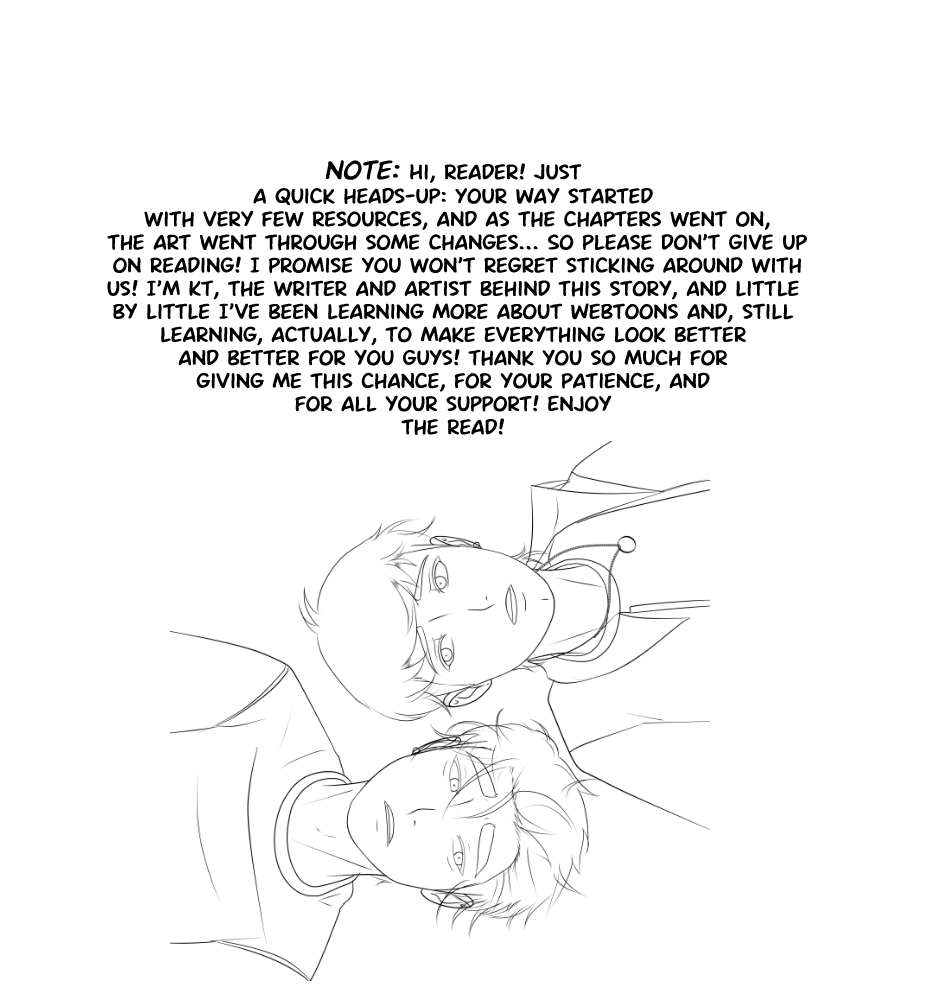 NOTE: HI, READER! JUST A QUICK HEADS-UP: YOUR WAY STARTED WITH VERY FEW RESOURCES, AND AS THE CHAPTERS WENT ON, THE ART WENT THROUGH SOME CHANGES... SO PLEASE DON'T GIVE UP ON READING! I PROMISE YOU WON'T REGRET STICKING AROUND WITH US! I'M KT, THE WRITER AND ARTIST BEHIND THIS STORY, AND LITTLE BY LITTLE I'VE BEEN LEARNING MORE ABOUT WEBTOONS AND, STILL LEARNING, ACTUALLY, TO MAKE EVERYTHING LOOK BETTER AND BETTER FOR YOU GUYS! THANK YOU SO MUCH FOR GIVING ME THIS CHANCE, FOR YOUR PATIENCE, AND FOR ALL YOUR SUPPORT! ENJOY THE READ!